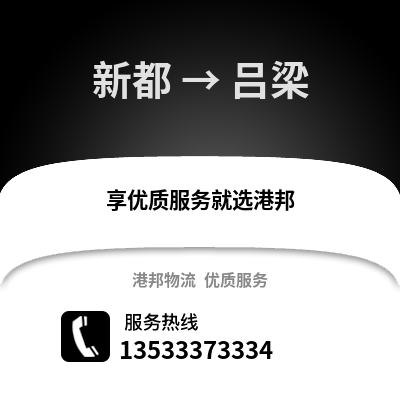 新都 → 吕梁

享优质服务就选港邦

港邦物流 优质服务

服务热线
13533373334